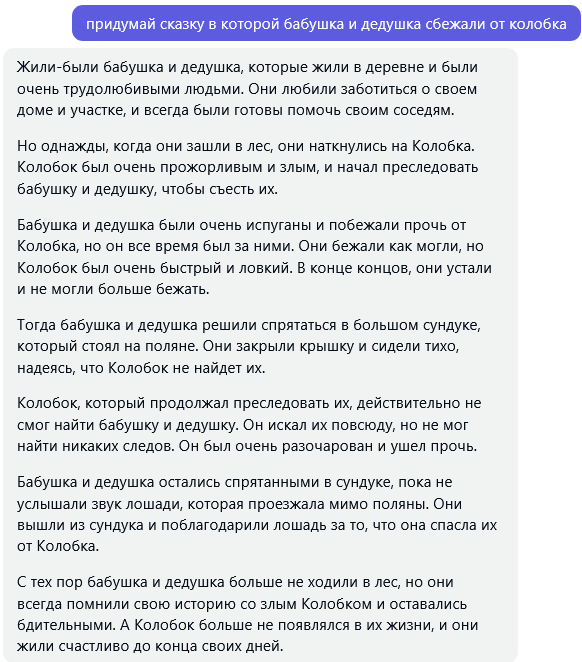 придумай сказку в которой бабушка и дедушка сбежали от колобка

Жили-были бабушка и дедушка, которые жили в деревне и были очень трудолюбивыми людьми. Они любили заботиться о своем доме и участке, и всегда были готовы помочь своим соседям.

Но однажды, когда они зашли в лес, они наткнулись на Колобка. Колобок был очень прожорливым и злым, и начал преследовать бабушку и дедушку, чтобы съесть их.

Бабушка и дедушка были очень испуганы и побежали прочь от Колобка, но он все время был за ними. Они бежали как могли, но Колобок был очень быстрый и ловкий. В конце концов, они устали и не могли больше бежать.

Тогда бабушка и дедушка решили спрятаться в большом сундуке, который стоял на поляне. Они закрыли крышку и сидели тихо, надеясь, что Колобок не найдет их.

Колобок, который продолжал преследовать их, действительно не смог найти бабушку и дедушку. Он искал их повсюду, но не мог найти никаких следов. Он был очень разочарован и ушел прочь.

Бабушка и дедушка остались спрятанными в сундуке, пока не услышали звук лошади, которая проезжала мимо поляны. Они вышли из сундука и поблагодарили лошадь за то, что она спасла их от Колобка.

С тех пор бабушка и дедушка больше не ходили в лес, но они всегда помнили свою историю со злым Колобком и оставались бдительными. А Колобок больше не появлялся в их жизни, и они жили счастливо до конца своих дней.